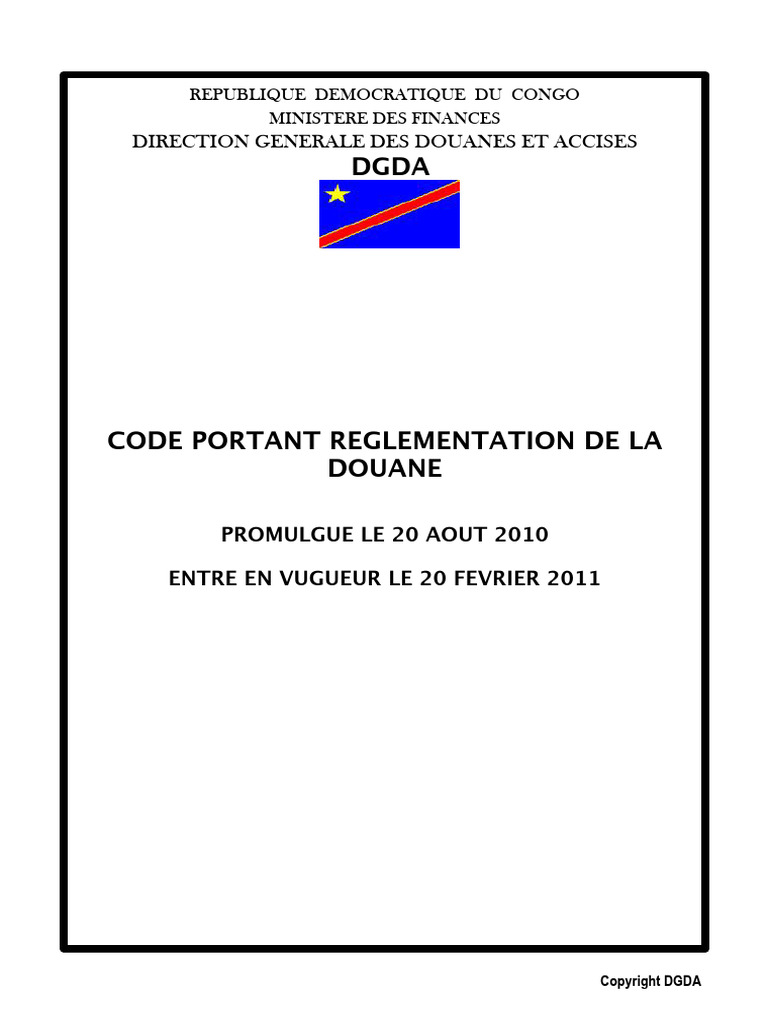 REPUBLIQUE DEMOCRATIQUE DU CONGO
MINISTERE DES FINANCES
DIRECTION GENERALE DES DOUANES ET ACCISES
DGDA

CODE PORTANT REGLEMENTATION DE LA DOUANE

PROMULGUE LE 20 AOUT 2010

ENTRE EN VUGUEUR LE 20 FEVRIER 2011

Copyright DGDA